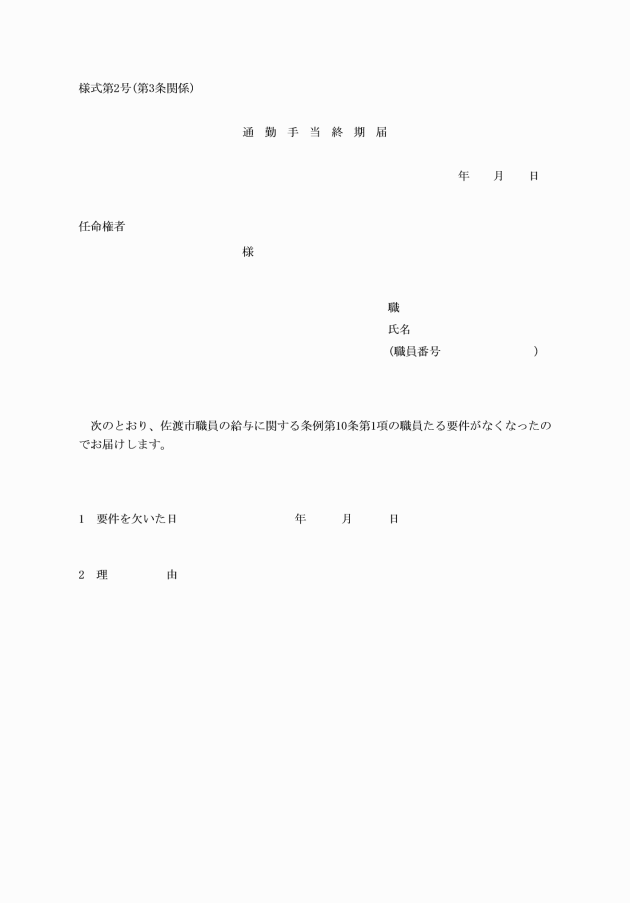 様式第2号(第3条関係)

通 勤 手 当 終 期 届

年 月 日

任命権者

様

職
氏名
(職員番号 )

次のとおり、佐渡市職員の給与に関する条例第10条第1項の職員たる要件がなくなったのでお届けします。

1 要件を欠いた日 年 月 日

2 理 由